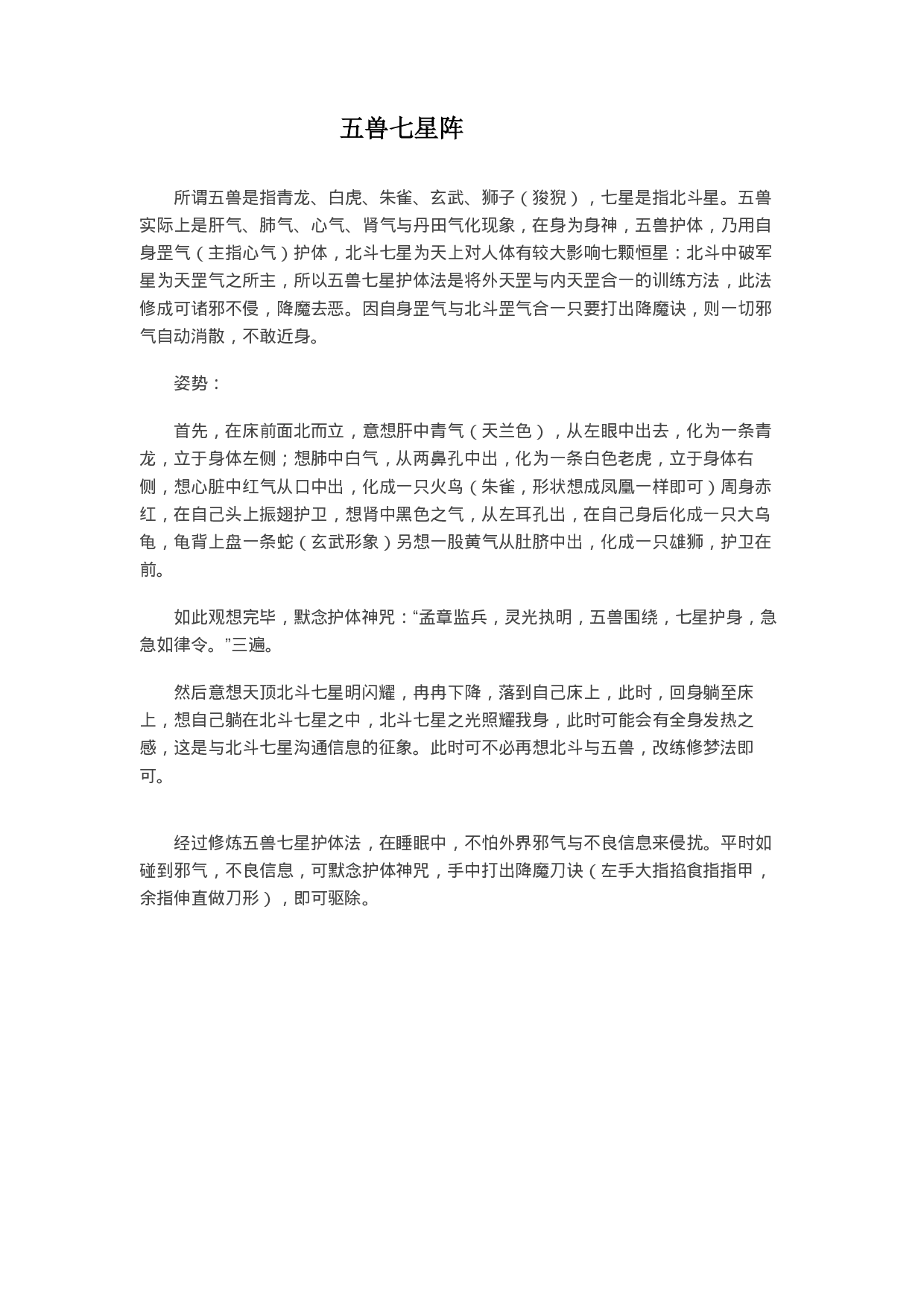 五兽七星阵

所谓五兽是指青龙、白虎、朱雀、玄武、狮子（狻猊），七星是指北斗星。五兽实际上是肝气、肺气、心气、肾气与丹田气化现象，在身为身神，五兽护体，乃用自身罡气（主指心气）护体，北斗七星为天上对人体有较大影响七颗恒星：北斗中破军星为天罡气之所主，所以五兽七星护体法是将外天罡与内天罡合一的训练方法，此法修成可诸邪不侵，降魔去恶。因自身罡气与北斗罡气合一只要打出降魔诀，则一切邪气自动消散，不敢近身。

姿势：

首先，在床前面北而立，意想肝中青气（天兰色），从左眼中出去，化为一条青龙，立于身体左侧；想肺中白气，从两鼻孔中出，化为一条白色老虎，立于身体右侧，想心脏中红气从口中出，化成一只火鸟（朱雀，形状想成凤凰一样即可）周身赤红，在自己头上振翅护卫，想肾中黑色之气，从左耳孔出，在自己身后化成一只大乌龟，龟背上盘一条蛇（玄武形象）另想一股黄气从肚脐中出，化成一只雄狮，护卫在前。

如此观想完毕，默念护体神咒：“孟章监兵，灵光执明，五兽围绕，七星护身，急急如律令。”三遍。

然后意想天顶北斗七星明闪耀，冉冉下降，落到自己床上，此时，回身躺至床上，想自己躺在北斗七星之中，北斗七星之光照耀我身，此时可能会有全身发热之感，这是与北斗七星沟通信息的征象。此时可不必再想北斗与五兽，改练修梦法即可。

经过修炼五兽七星护体法，在睡眠中，不怕外界邪气与不良信息来侵扰。平时如碰到邪气，不良信息，可默念护体神咒，手中打出降魔刀诀（左手大指掐食指指甲，余指伸直做刀形），即可驱除。